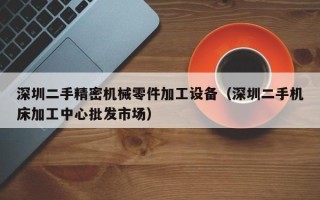 深圳二手精密机械零件加工设备（深圳二手机床加工中心批发市场）